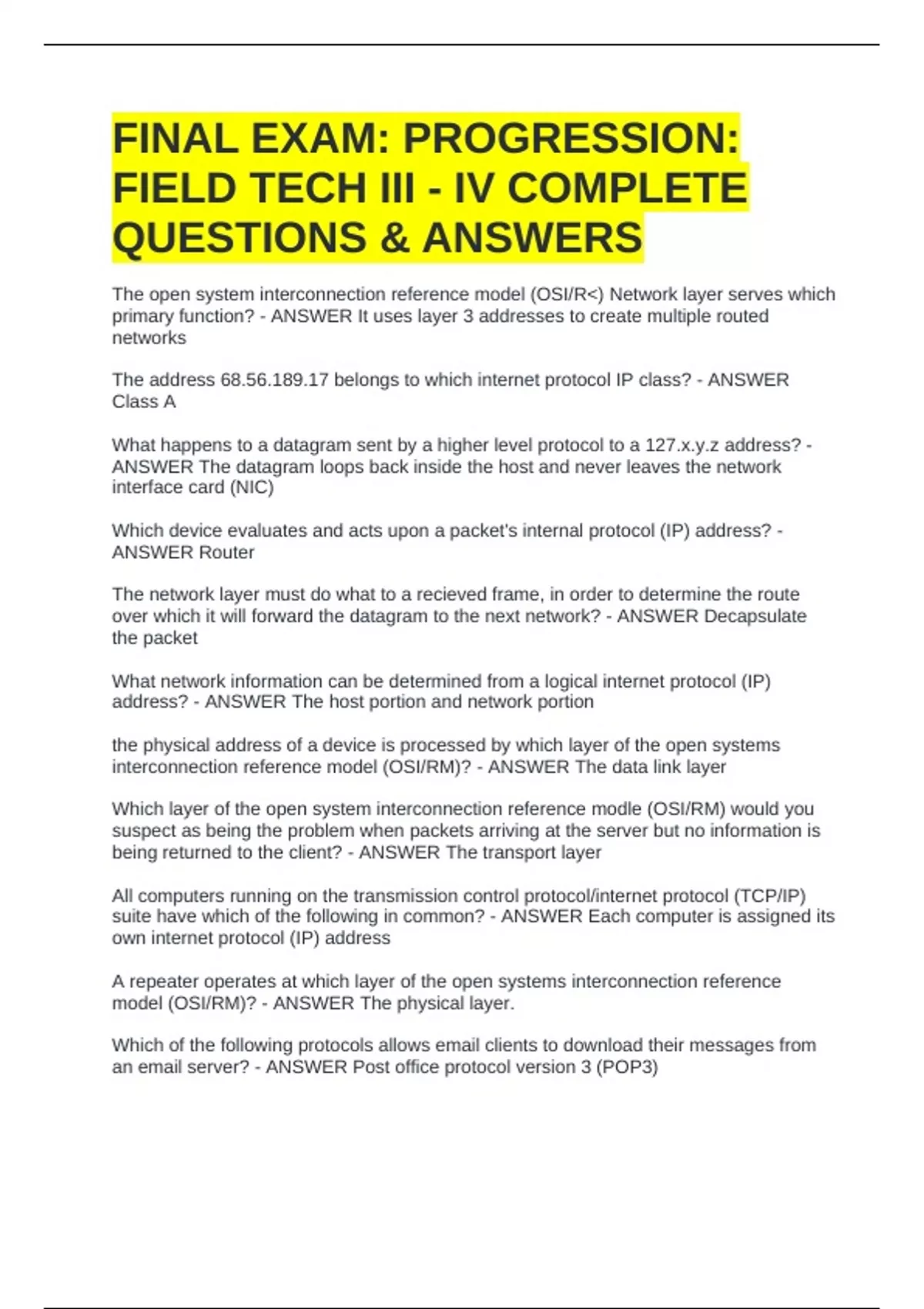 FINAL EXAM: PROGRESSION: FIELD TECH III - IV COMPLETE QUESTIONS & ANSWERS

The open system interconnection reference model (OSI/R<) Network layer serves which primary function? - ANSWER It uses layer 3 addresses to create multiple routed networks

The address 68.56.189.17 belongs to which internet protocol IP class? - ANSWER Class A

What happens to a datagram sent by a higher level protocol to a 127.x.y.z address? - ANSWER The datagram loops back inside the host and never leaves the network interface card (NIC)

Which device evaluates and acts upon a packet's internal protocol (IP) address? - ANSWER Router

The network layer must do what to a recieved frame, in order to determine the route over which it will forward the datagram to the next network? - ANSWER Decapsulate the packet

What network information can be determined from a logical internet protocol (IP) address? - ANSWER The host portion and network portion

the physical address of a device is processed by which layer of the open systems interconnection reference model (OSI/RM)? - ANSWER The data link layer

Which layer of the open system interconnection reference modle (OSI/RM) would you suspect as being the problem when packets arriving at the server but no information is being returned to the client? - ANSWER The transport layer

All computers running on the transmission control protocol/internet protocol (TCP/IP) suite have which of the following in common? - ANSWER Each computer is assigned its own internet protocol (IP) address

A repeater operates at which layer of the open systems interconnection reference model (OSI/RM)? - ANSWER The physical layer.

Which of the following protocols allows email clients to download their messages from an email server? - ANSWER Post office protocol version 3 (POP3)